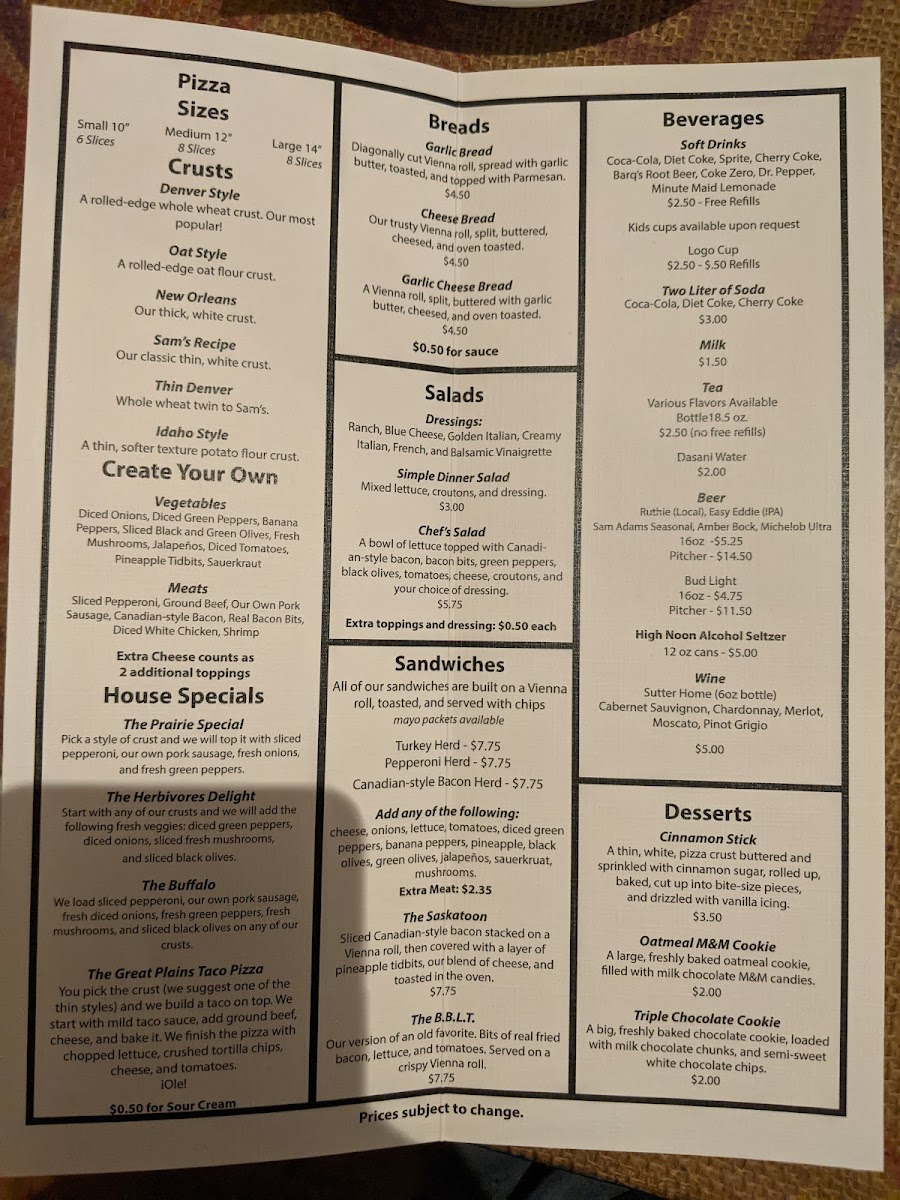 Pizza Sizes

Small 10"
6 Slices

Medium 12"
8 Slices

Large 14"
8 Slices

Crusts

Denver Style
A rolled-edge whole wheat crust. Our most popular!

Oat Style
A rolled-edge oat flour crust.

New Orleans
Our thick, white crust.

Sam's Recipe
Our classic thin, white crust.

Thin Denver
Whole wheat twin to Sam's.

Idaho Style
A thin, softer texture potato flour crust.

Create Your Own

Vegetables
Diced Onions, Diced Green Peppers, Banana Peppers, Sliced Black and Green Olives, Fresh Mushrooms, Jalapeños, Diced Tomatoes, Pineapple Tidbits, Sauerkraut

Meats
Sliced Pepperoni, Ground Beef, Our Own Pork Sausage, Canadian-style Bacon, Real Bacon Bits, Diced White Chicken, Shrimp

Extra Cheese counts as 2 additional toppings

House Specials

The Prairie Special
Pick a style of crust and we will top it with sliced pepperoni, our own pork sausage, fresh onions, and fresh green peppers.

The Herbivores Delight
Start with any of our crusts and we will add the following fresh veggies: diced green peppers, diced onions, sliced fresh mushrooms, and sliced black olives.

The Buffalo
We load sliced pepperoni, our own pork sausage, fresh diced onions, fresh green peppers, fresh mushrooms, and sliced black olives on any of our crusts.

The Great Plains Taco Pizza
You pick the crust (we suggest one of the thin styles) and we build a taco on top. We start with mild taco sauce, add ground beef, cheese, and bake it. We finish the pizza with chopped lettuce, crushed tortilla chips, cheese, and tomatoes.
¡Ole!

$0.50 for Sour Cream

Breads

Garlic Bread
Diagonally cut Vienna roll, spread with garlic butter, toasted, and topped with Parmesan.
$4.50

Cheese Bread
Our trusty Vienna roll, split, buttered, cheesed, and oven toasted.
$4.50

Garlic Cheese Bread
A Vienna roll, split, buttered with garlic butter, cheesed, and oven toasted.
$4.50

$0.50 for sauce

Salads

Dressings:
Ranch, Blue Cheese, Golden Italian, Creamy Italian, French, and Balsamic Vinaigrette

Simple Dinner Salad
Mixed lettuce, croutons, and dressing.
$3.00

Chef's Salad
A bowl of lettuce topped with Canadian-style bacon, bacon bits, green peppers, black olives, tomatoes, cheese, croutons, and your choice of dressing.
$5.75

Extra toppings and dressing: $0.50 each

Sandwiches

All of our sandwiches are built on a Vienna roll, toasted, and served with chips
mayo packets available

Turkey Herd - $7.75
Pepperoni Herd - $7.75
Canadian-style Bacon Herd - $7.75

Add any of the following:
cheese, onions, lettuce, tomatoes, diced green peppers, banana peppers, pineapple, black olives, green olives, jalapeños, sauerkruat, mushrooms.
Extra Meat: $2.35

The Saskatoon
Sliced Canadian-style bacon stacked on a Vienna roll, then covered with a layer of pineapple tidbits, our blend of cheese, and toasted in the oven.
$7.75

The B.B.L.T.
Our version of an old favorite. Bits of real fried bacon, lettuce, and tomatoes. Served on a crispy Vienna roll.
$7.75

Beverages

Soft Drinks
Coca-Cola, Diet Coke, Sprite, Cherry Coke, Barq's Root Beer, Coke Zero, Dr. Pepper, Minute Maid Lemonade
$2.50 - Free Refills

Kids cups available upon request

Logo Cup
$2.50 - $.50 Refills

Two Liter of Soda
Coca-Cola, Diet Coke, Cherry Coke
$3.00

Milk
$1.50

Tea
Various Flavors Available
Bottle18.5 oz.
$2.50 (no free refills)

Dasani Water
$2.00

Beer
Ruthie (Local), Easy Eddie (IPA)
Sam Adams Seasonal, Amber Bock, Michelob Ultra
16oz -$5.25
Pitcher - $14.50

Bud Light
16oz - $4.75
Pitcher - $11.50

High Noon Alcohol Seltzer
12 oz cans - $5.00

Wine
Sutter Home (6oz bottle)
Cabernet Sauvignon, Chardonnay, Merlot, Moscato, Pinot Grigio
$5.00

Desserts

Cinnamon Stick
A thin, white, pizza crust buttered and sprinkled with cinnamon sugar, rolled up, baked, cut up into bite-size pieces, and drizzled with vanilla icing.
$3.50

Oatmeal M&M Cookie
A large, freshly baked oatmeal cookie, filled with milk chocolate M&M candies.
$2.00

Triple Chocolate Cookie
A big, freshly baked chocolate cookie, loaded with milk chocolate chunks, and semi-sweet white chocolate chips.
$2.00

Prices subject to change.